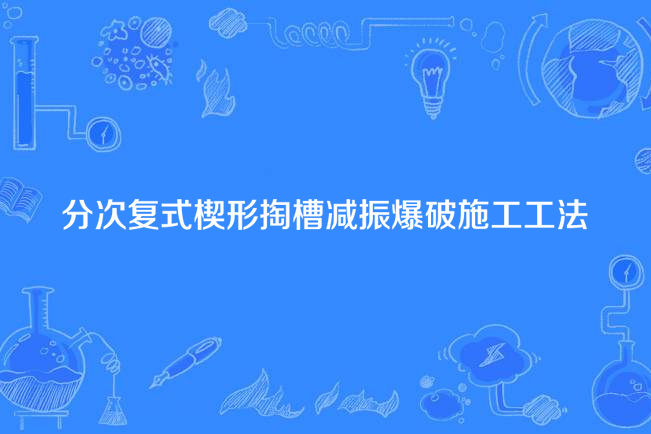 分次复式楔形掏槽减振爆破施工工法